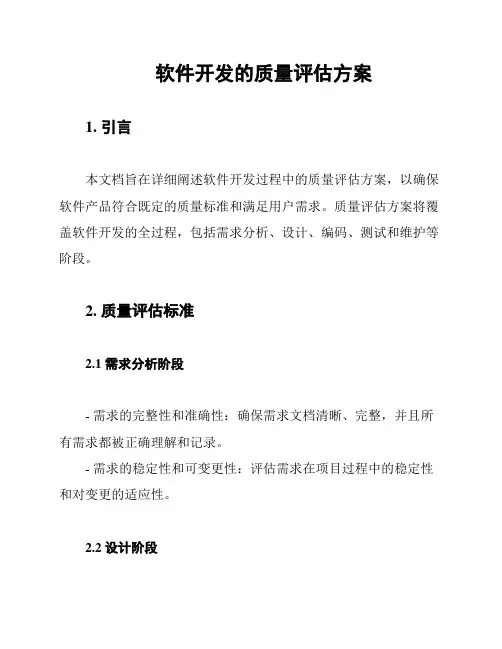 软件开发的质量评估方案

1. 引言

本文档旨在详细阐述软件开发过程中的质量评估方案，以确保软件产品符合既定的质量标准和满足用户需求。质量评估方案将覆盖软件开发的全过程，包括需求分析、设计、编码、测试和维护等阶段。

2. 质量评估标准

2.1 需求分析阶段

- 需求的完整性和准确性：确保需求文档清晰、完整，并且所有需求都被正确理解和记录。
- 需求的稳定性和可变更性：评估需求在项目过程中的稳定性和对变更的适应性。

2.2 设计阶段